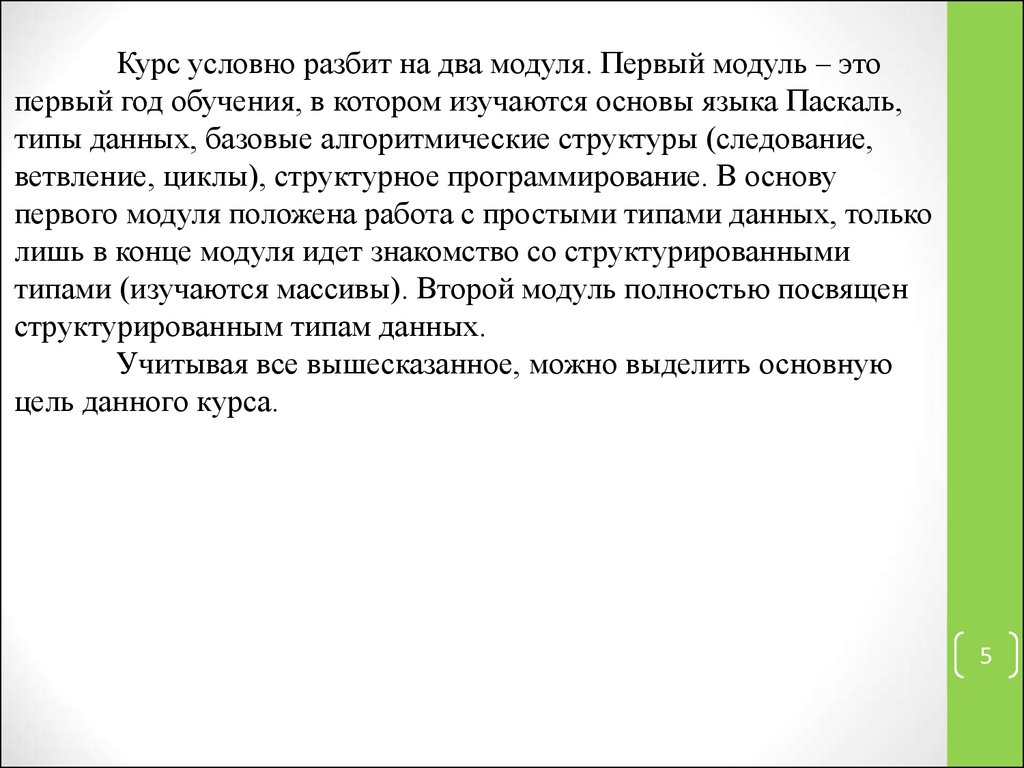 Курс условно разбит на два модуля. Первый модуль – это первый год обучения, в котором изучаются основы языка Паскаль, типы данных, базовые алгоритмические структуры (следование, ветвление, циклы), структурное программирование. В основу первого модуля положена работа с простыми типами данных, только лишь в конце модуля идет знакомство со структурированными типами (изучаются массивы). Второй модуль полностью посвящен структурированным типам данных.

Учитывая все вышесказанное, можно выделить основную цель данного курса.

5